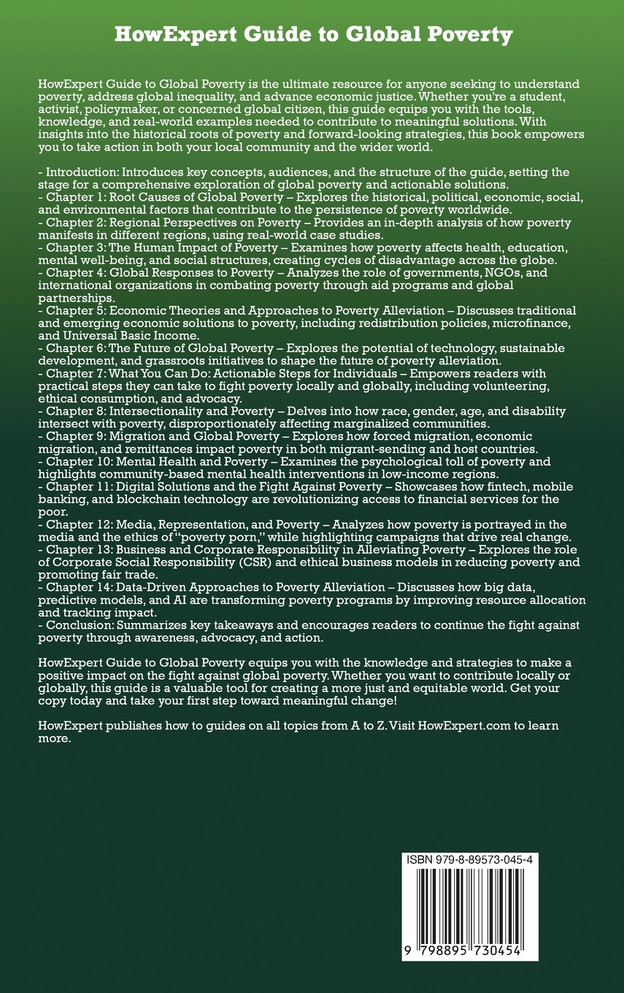 HowExpert Guide to Global Poverty

HowExpert Guide to Global Poverty is the ultimate resource for anyone seeking to understand poverty, address global inequality, and advance economic justice. Whether you're a student, activist, policymaker, or concerned global citizen, this guide equips you with the tools, knowledge, and real-world examples needed to contribute to meaningful solutions. With insights into the historical roots of poverty and forward-looking strategies, this book empowers you to take action in both your local community and the wider world.

- Introduction: Introduces key concepts, audiences, and the structure of the guide, setting the stage for a comprehensive exploration of global poverty and actionable solutions.
- Chapter 1: Root Causes of Global Poverty – Explores the historical, political, economic, social, and environmental factors that contribute to the persistence of poverty worldwide.
- Chapter 2: Regional Perspectives on Poverty – Provides an in-depth analysis of how poverty manifests in different regions, using real-world case studies.
- Chapter 3: The Human Impact of Poverty – Examines how poverty affects health, education, mental well-being, and social structures, creating cycles of disadvantage across the globe.
- Chapter 4: Global Responses to Poverty – Analyzes the role of governments, NGOs, and international organizations in combating poverty through aid programs and global partnerships.
- Chapter 5: Economic Theories and Approaches to Poverty Alleviation – Discusses traditional and emerging economic solutions to poverty, including redistribution policies, microfinance, and Universal Basic Income.
- Chapter 6: The Future of Global Poverty – Explores the potential of technology, sustainable development, and grassroots initiatives to shape the future of poverty alleviation.
- Chapter 7: What You Can Do: Actionable Steps for Individuals – Empowers readers with practical steps they can take to fight poverty locally and globally, including volunteering, ethical consumption, and advocacy.
- Chapter 8: Intersectionality and Poverty – Delves into how race, gender, age, and disability intersect with poverty, disproportionately affecting marginalized communities.
- Chapter 9: Migration and Global Poverty – Explores how forced migration, economic migration, and remittances impact poverty in both migrant-sending and host countries.
- Chapter 10: Mental Health and Poverty – Examines the psychological toll of poverty and highlights community-based mental health interventions in low-income regions.
- Chapter 11: Digital Solutions and the Fight Against Poverty – Showcases how fintech, mobile banking, and blockchain technology are revolutionizing access to financial services for the poor.
- Chapter 12: Media, Representation, and Poverty – Analyzes how poverty is portrayed in the media and the ethics of "poverty porn," while highlighting campaigns that drive real change.
- Chapter 13: Business and Corporate Responsibility in Alleviating Poverty – Explores the role of Corporate Social Responsibility (CSR) and ethical business models in reducing poverty and promoting fair trade.
- Chapter 14: Data-Driven Approaches to Poverty Alleviation – Discusses how big data, predictive models, and AI are transforming poverty programs by improving resource allocation and tracking impact.
- Conclusion: Summarizes key takeaways and encourages readers to continue the fight against poverty through awareness, advocacy, and action.

HowExpert Guide to Global Poverty equips you with the knowledge and strategies to make a positive impact on the fight against global poverty. Whether you want to contribute locally or globally, this guide is a valuable tool for creating a more just and equitable world. Get your copy today and take your first step toward meaningful change!

HowExpert publishes how to guides on all topics from A to Z. Visit HowExpert.com to learn more.

ISBN 979-8-89573-045-4

9 798895 730454